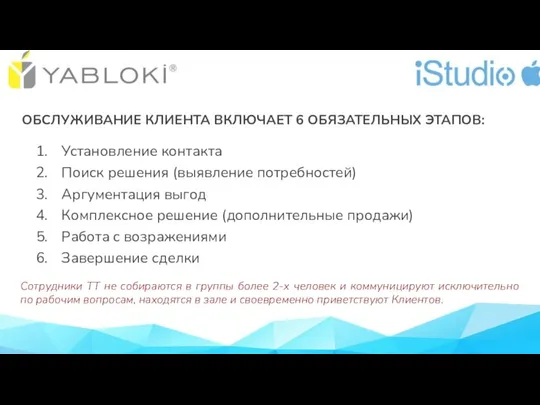 YABLOKI®

iStudio

ОБСЛУЖИВАНИЕ КЛИЕНТА ВКЛЮЧАЕТ 6 ОБЯЗАТЕЛЬНЫХ ЭТАПОВ:

1. Установление контакта
2. Поиск решения (выявление потребностей)
3. Аргументация выгод
4. Комплексное решение (дополнительные продажи)
5. Работа с возражениями
6. Завершение сделки

Сотрудники ТТ не собираются в группы более 2-х человек и коммуницируют исключительно по рабочим вопросам, находятся в зале и своевременно приветствуют Клиентов.